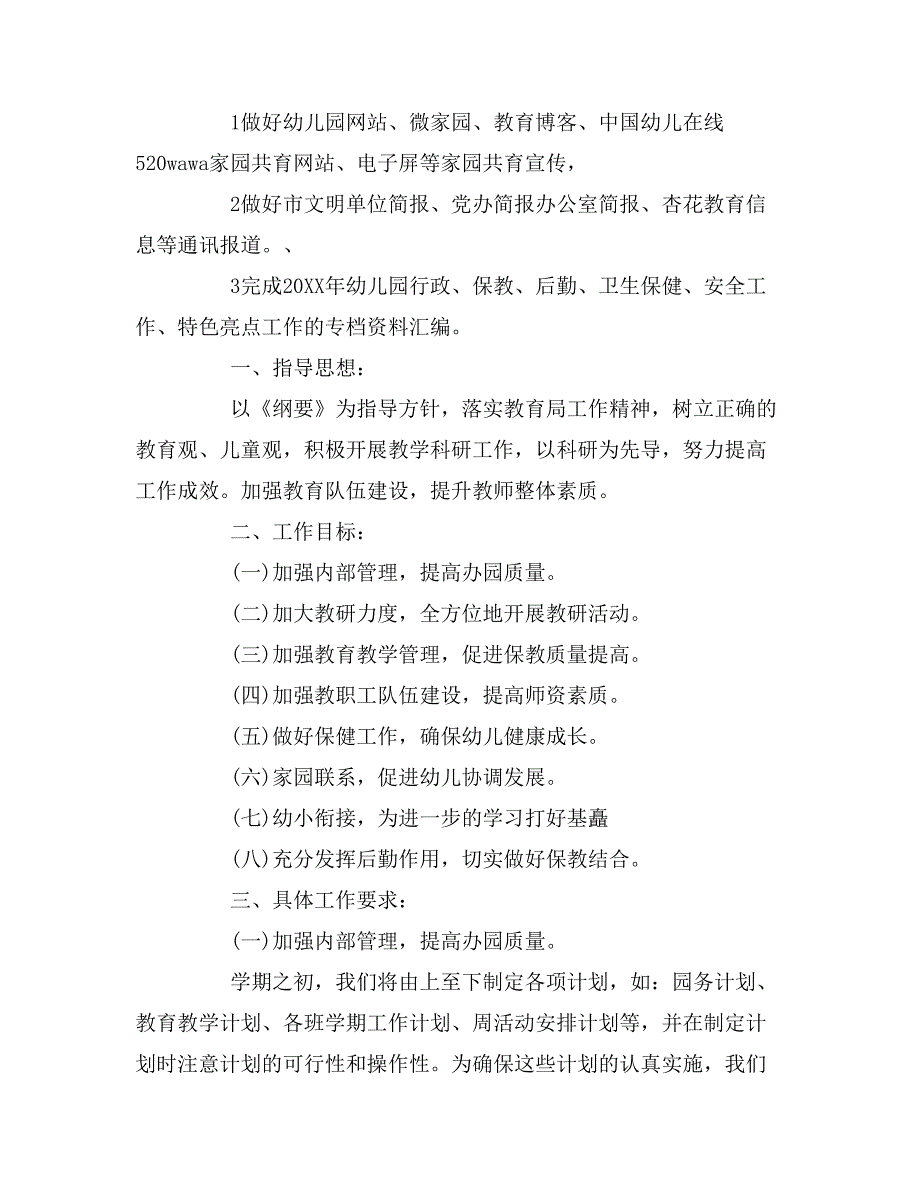 1做好幼儿园网站、微家园、教育博客、中国幼儿在线520wawa家园共育网站、电子屏等家园共育宣传，

2做好市文明单位简报、党办简报办公室简报、杏花教育信息等通讯报道。、

3完成20XX年幼儿园行政、保教、后勤、卫生保健、安全工作、特色亮点工作的专档资料汇编。

一、指导思想：

以《纲要》为指导方针，落实教育局工作精神，树立正确的教育观、儿童观，积极开展教学科研工作，以科研为先导，努力提高工作成效。加强教育队伍建设，提升教师整体素质。

二、工作目标：

(一)加强内部管理，提高办园质量。

(二)加大教研力度，全方位地开展教研活动。

(三)加强教育教学管理，促进保教质量提高。

(四)加强教职工队伍建设，提高师资素质。

(五)做好保健工作，确保幼儿健康成长。

(六)家园联系，促进幼儿协调发展。

(七)幼小衔接，为进一步的学习打好基矗

(八)充分发挥后勤作用，切实做好保教结合。

三、具体工作要求：

(一)加强内部管理，提高办园质量。

学期之初，我们将由上至下制定各项计划，如：园务计划、教育教学计划、各班学期工作计划、周活动安排计划等，并在制定计划时注意计划的可行性和操作性。为确保这些计划的认真实施，我们